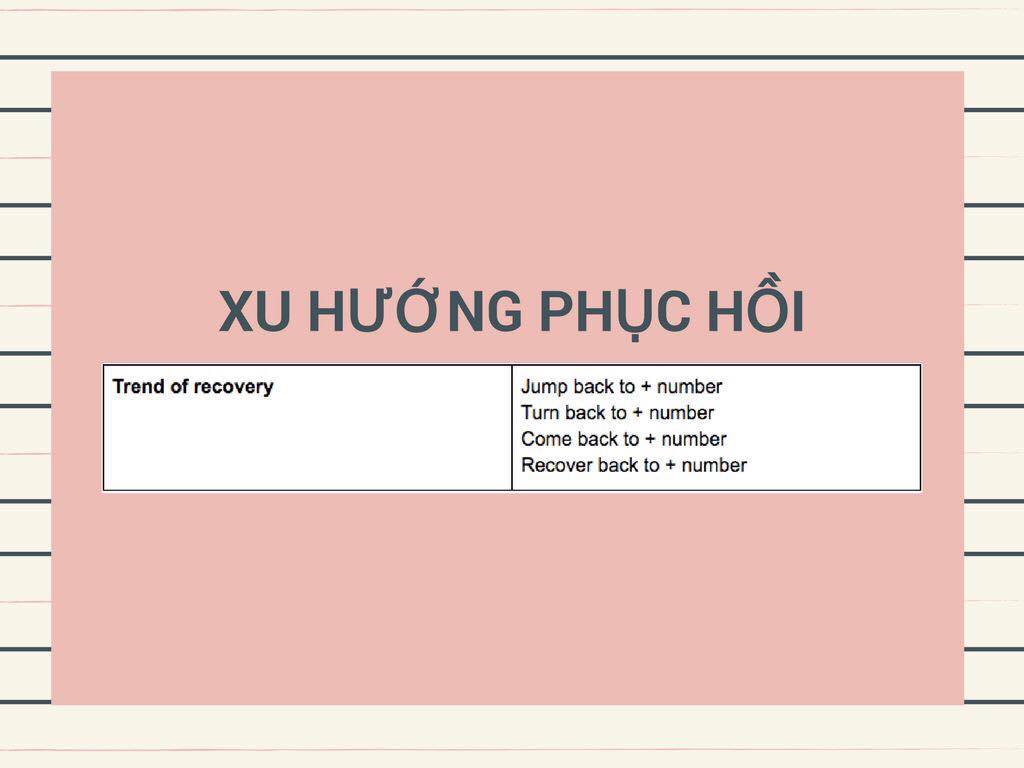 XU HƯỚNG PHỤC HỒI

| Trend of recovery | Jump back to + number Turn back to + number Come back to + number Recover back to + number |
|---|---|